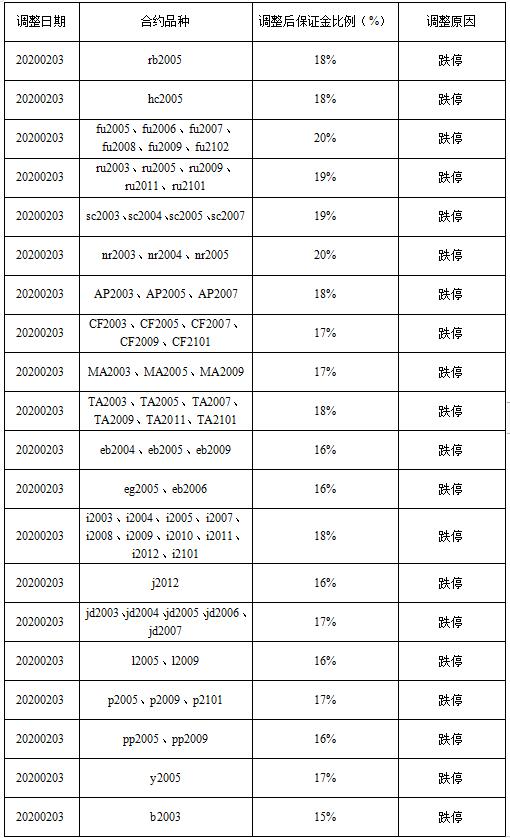 | 调整日期 | 合约品种 | 调整后保证金比例（%） | 调整原因 |
|---|---|---|---|
| 20200203 | rb2005 | 18% | 跌停 |
| 20200203 | hc2005 | 18% | 跌停 |
| 20200203 | fu2005、fu2006、fu2007、fu2008、fu2009、fu2102 | 20% | 跌停 |
| 20200203 | ru2003、ru2005、ru2009、ru2011、ru2101 | 19% | 跌停 |
| 20200203 | sc2003、sc2004、sc2005、sc2007 | 19% | 跌停 |
| 20200203 | nr2003、nr2004、nr2005 | 20% | 跌停 |
| 20200203 | AP2003、AP2005、AP2007 | 18% | 跌停 |
| 20200203 | CF2003、CF2005、CF2007、CF2009、CF2101 | 17% | 跌停 |
| 20200203 | MA2003、MA2005、MA2009 | 17% | 跌停 |
| 20200203 | TA2003、TA2005、TA2007、TA2009、TA2011、TA2101 | 18% | 跌停 |
| 20200203 | eb2004、eb2005、eb2009 | 16% | 跌停 |
| 20200203 | eg2005、eb2006 | 16% | 跌停 |
| 20200203 | i2003、i2004、i2005、i2007、i2008、i2009、i2010、i2011、i2012、i2101 | 18% | 跌停 |
| 20200203 | j2012 | 16% | 跌停 |
| 20200203 | jd2003、jd2004、jd2005、jd2006、jd2007 | 17% | 跌停 |
| 20200203 | l2005、l2009 | 16% | 跌停 |
| 20200203 | p2005、p2009、p2101 | 17% | 跌停 |
| 20200203 | pp2005、pp2009 | 16% | 跌停 |
| 20200203 | y2005 | 17% | 跌停 |
| 20200203 | b2003 | 15% | 跌停 |